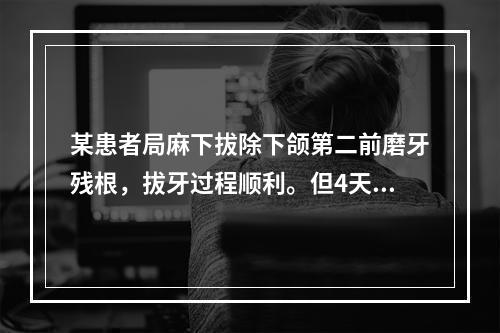 某患者局麻下拔除下颌第二前磨牙残根，拔牙过程顺利。但4天...